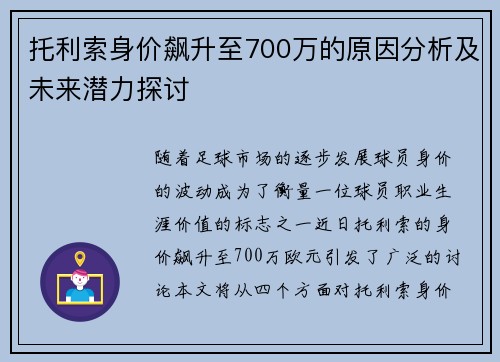 托利索身价飙升至700万的原因分析及未来潜力探讨

随着足球市场的逐步发展球员身价的波动成为了衡量一位球员职业生涯价值的标志之一近日托利索的身价飙升至700万欧元引发了广泛的讨论本文将从四个方面对托利索身价